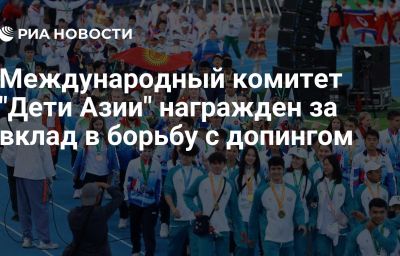 РИА НОВОСТИ

Международный комитет "Дети Азии" награжден за вклад в борьбу с допингом